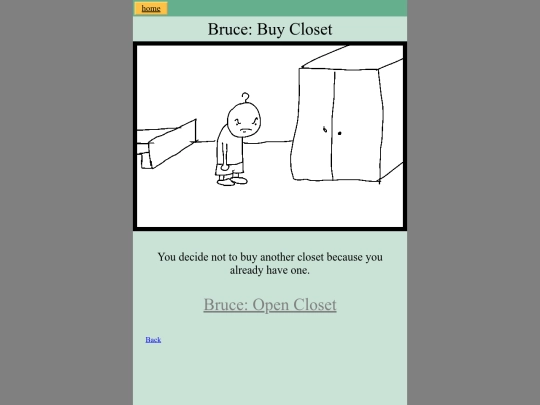 home

Bruce: Buy Closet

You decide not to buy another closet because you already have one.

Bruce: Open Closet

Back